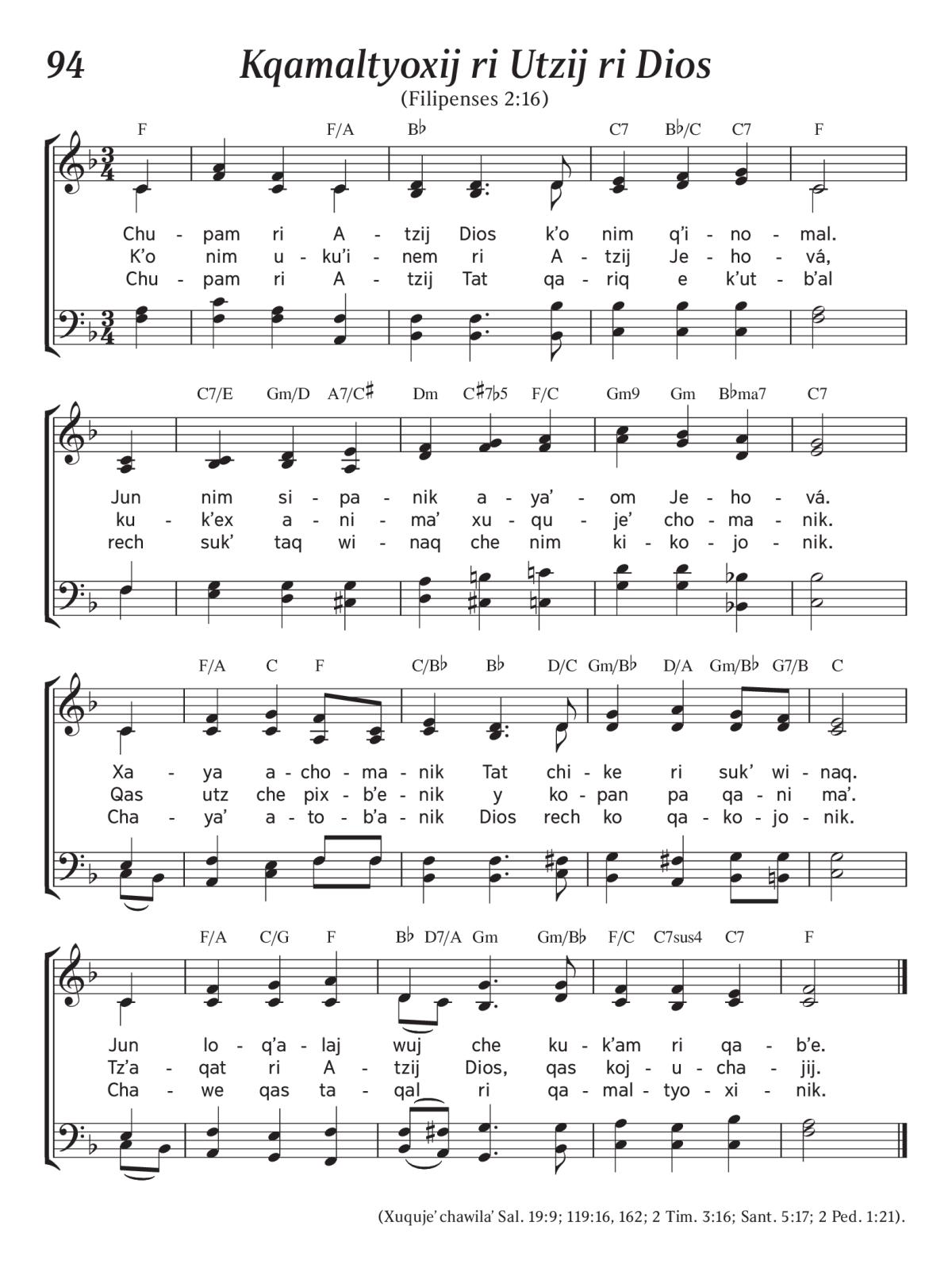 94
Kqamaltyoxij ri Utzij ri Dios
(Filipenses 2:16)

F F/A B♭ C7 B♭/C C7 F

Chu - pam ri A - tzij Dios k'o nim q'i - no - mal.
K'o nim u - ku'i - nem ri A - tzij Je - ho - vá,
Chu - pam ri A - tzij Tat qa - riq e k'ut - b'al

C7/E Gm/D A7/C♯ Dm C♯7♭5 F/C Gm9 Gm B♭ma7 C7

Jun nim si - pa - nik a - ya' - om Je - ho - vá.
ku - k'ex a - ni - ma' xu - qu - je' cho - ma - nik.
rech suk' taq wi - naq che nim ki - ko - jo - nik.

F/A C F C/B♭ B♭ D/C Gm/B♭ D/A Gm/B♭ G7/B C

Xa - ya a - cho - ma - nik Tat chi - ke ri suk' wi - naq.
Qas utz che pix - b'e - nik y ko - pan pa qa - ni ma'.
Cha - ya' a - to - b'a - nik Dios rech ko qa - ko - jo - nik.

F/A C/G F B♭ D7/A Gm Gm/B♭ F/C C7sus4 C7 F

Jun lo - q'a - laj wuj che ku - k'am ri qa - b'e.
Tz'a - qat ri A - tzij Dios, qas koj - u - cha - jij.
Cha - we qas ta - qal ri qa - mal - tyo - xi - nik.

(Xuquje' chawila' Sal. 19:9; 119:16, 162; 2 Tim. 3:16; Sant. 5:17; 2 Ped. 1:21).